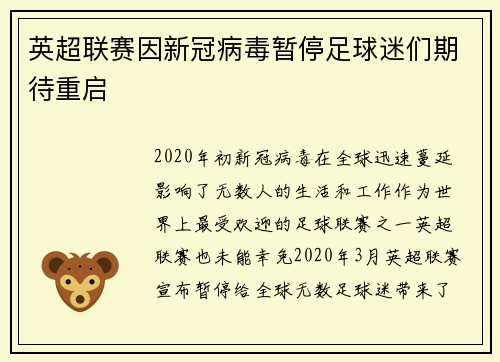 英超联赛因新冠病毒暂停足球迷们期待重启

2020年初新冠病毒在全球迅速蔓延影响了无数人的生活和工作作为世界上最受欢迎的足球联赛之一英超联赛也未能幸免2020年3月英超联赛宣布暂停给全球无数足球迷带来了